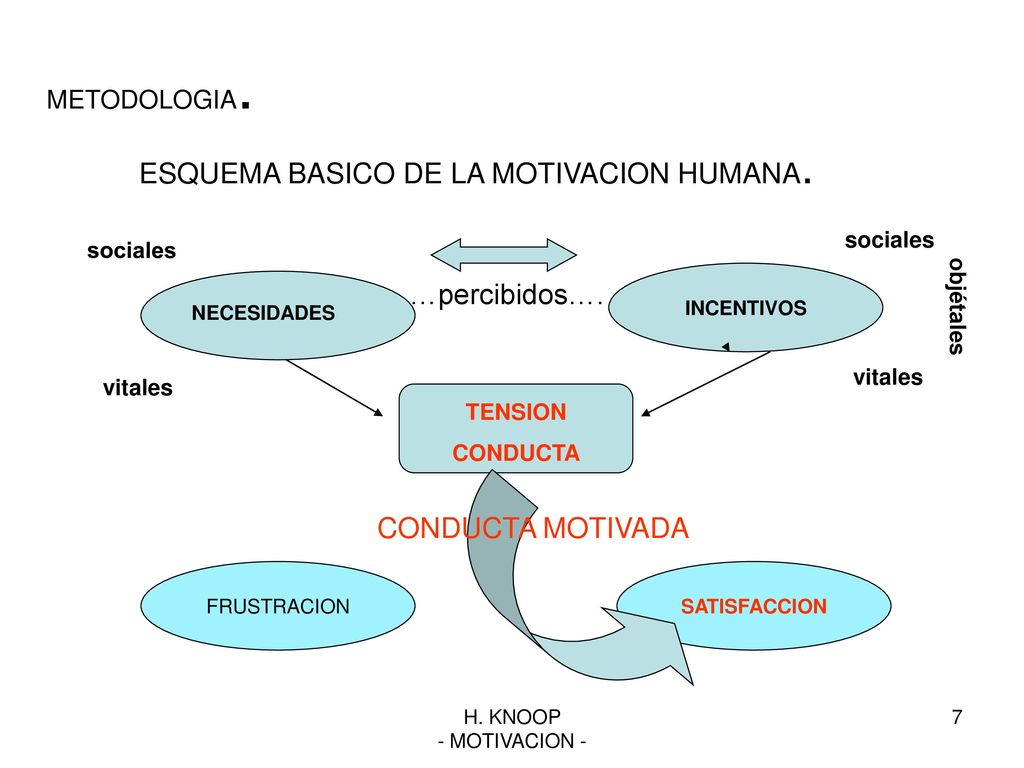 METODOLOGIA.

ESQUEMA BASICO DE LA MOTIVACION HUMANA.

sociales

NECESIDADES

vitales

…percibidos….

sociales

INCENTIVOS

objétales

vitales

TENSION
CONDUCTA

CONDUCTA MOTIVADA

FRUSTRACION

SATISFACCION

H. KNOOP
- MOTIVACION -

7